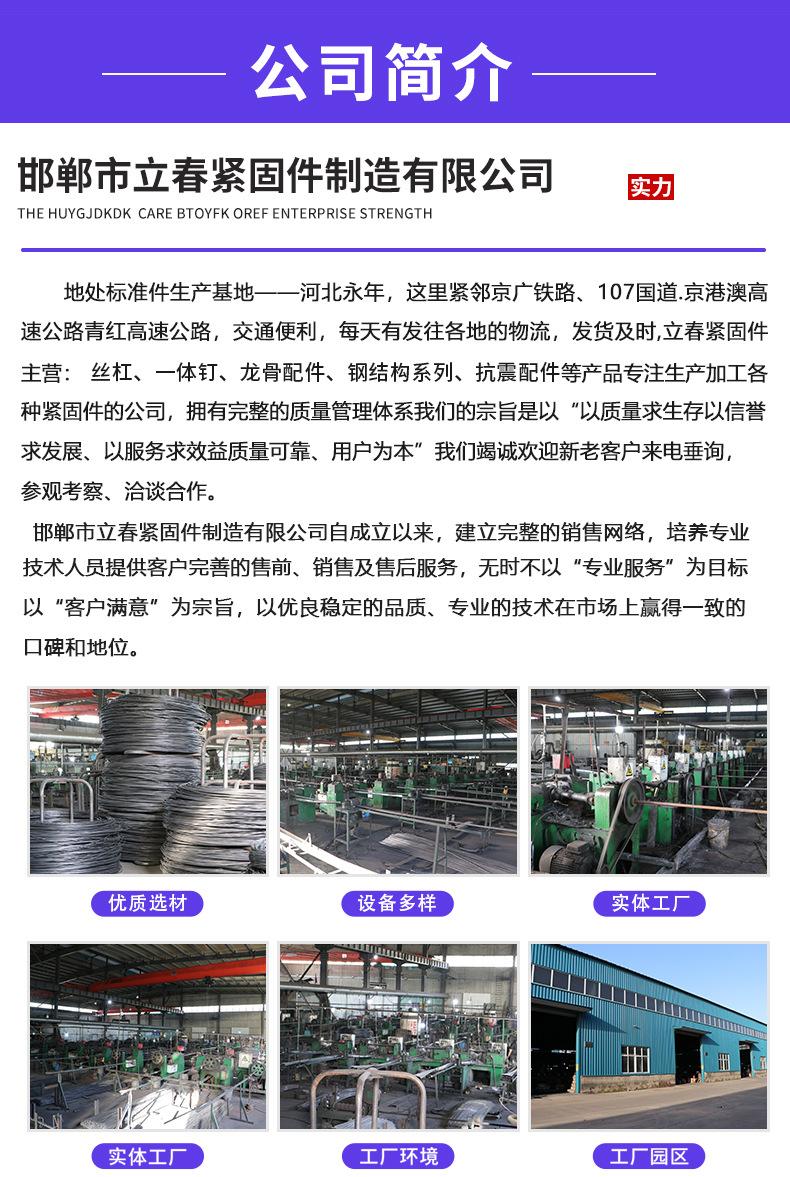 公司简介

邯郸市立春紧固件制造有限公司

实力

THE HUYGJDKDK CARE BTOYFK OREF ENTERPRISE STRENGTH

地处标准件生产基地——河北永年，这里紧邻京广铁路、107国道.京港澳高速公路青红高速公路，交通便利，每天有发往各地的物流，发货及时,立春紧固件主营：丝杠、一体钉、龙骨配件、钢结构系列、抗震配件等产品专注生产加工各种紧固件的公司，拥有完整的质量管理体系我们的宗旨是以“以质量求生存以信誉求发展、以服务求效益质量可靠、用户为本”我们竭诚欢迎新老客户来电垂询，参观考察、洽谈合作。

邯郸市立春紧固件制造有限公司自成立以来，建立完整的销售网络，培养专业技术人员提供客户完善的售前、销售及售后服务，无时不以“专业服务”为目标以“客户满意”为宗旨，以优良稳定的品质、专业的技术在市场上赢得一致的口碑和地位。

优质选材

设备多样

实体工厂

实体工厂

工厂环境

工厂园区